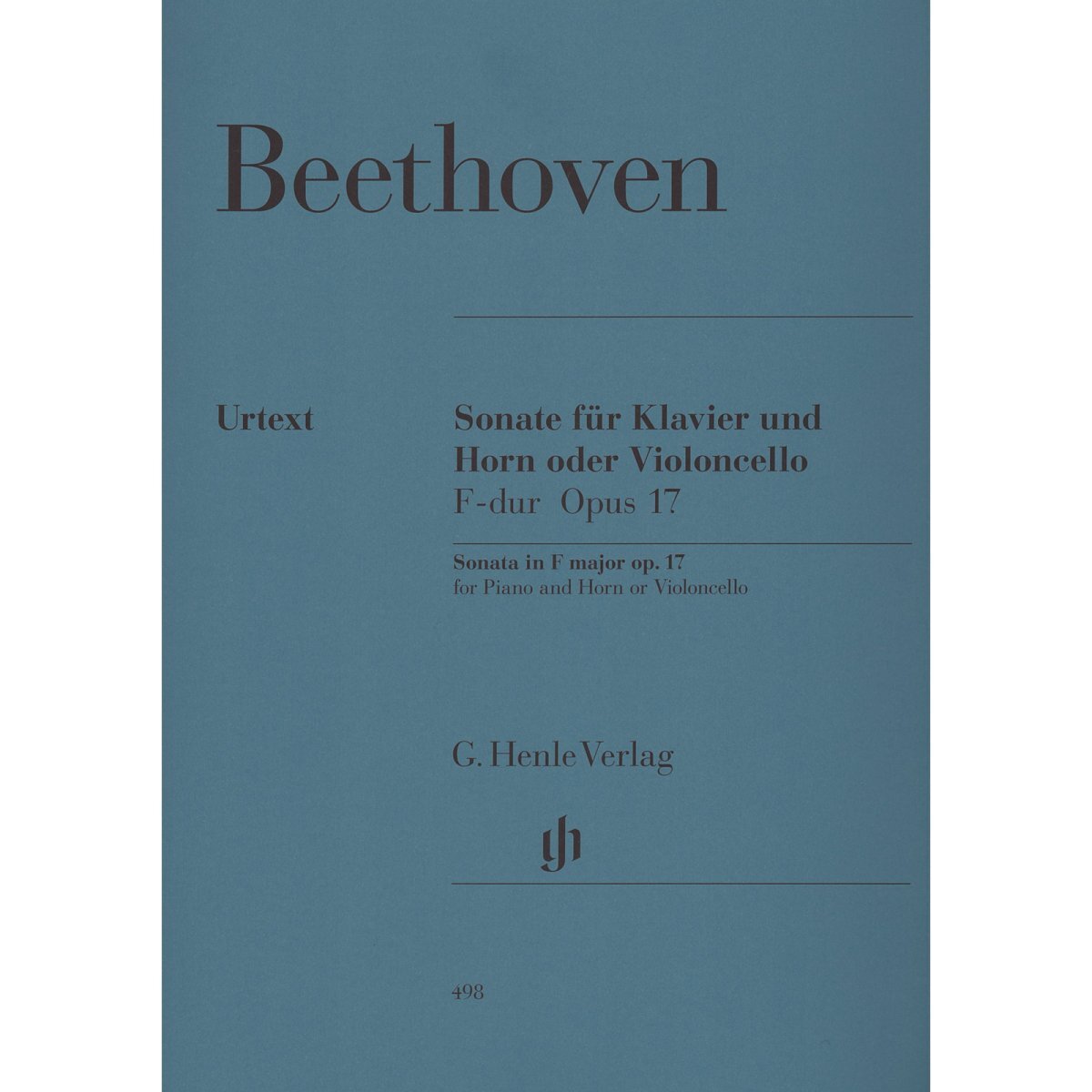 Beethoven

Urtext

Sonate für Klavier und
Horn oder Violoncello
F-dur Opus 17

Sonata in F major op. 17
for Piano and Horn or Violoncello

G. Henle Verlag

498